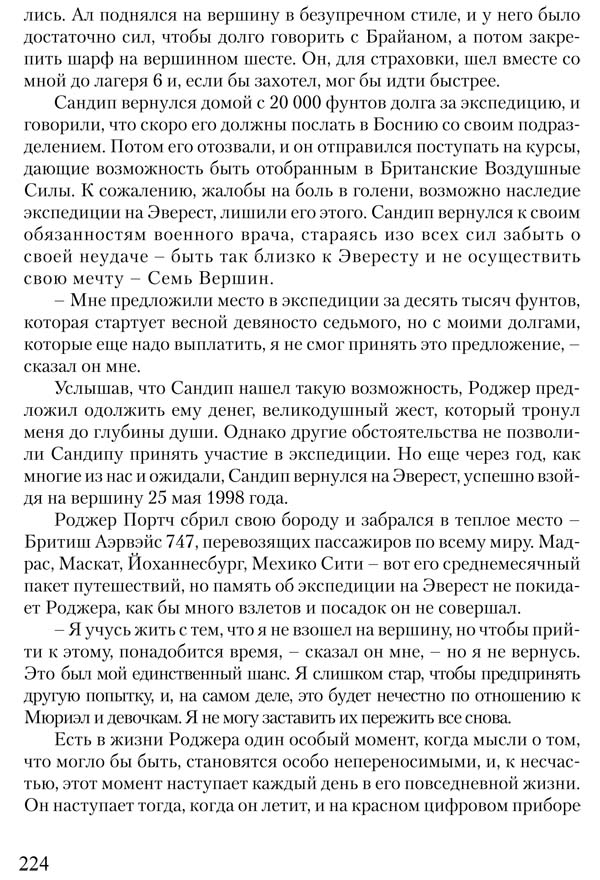 лись. Ал поднялся на вершину в безупречном стиле, и у него было достаточно сил, чтобы долго говорить с Брайаном, а потом закрепить шарф на вершинном шесте. Он, для страховки, шел вместе со мной до лагеря 6 и, если бы захотел, мог бы идти быстрее.

Сандип вернулся домой с 20 000 фунтов долга за экспедицию, и говорили, что скоро его должны послать в Боснию со своим подразделением. Потом его отозвали, и он отправился поступать на курсы, дающие возможность быть отобранным в Британские Воздушные Силы. К сожалению, жалобы на боль в голени, возможно наследие экспедиции на Эверест, лишили его этого. Сандип вернулся к своим обязанностям военного врача, стараясь изо всех сил забыть о своей неудаче – быть так близко к Эвересту и не осуществить свою мечту – Семь Вершин.

– Мне предложили место в экспедиции за десять тысяч фунтов, которая стартует весной девяносто седьмого, но с моими долгами, которые еще надо выплатить, я не смог принять это предложение, – сказал он мне.

Услышав, что Сандип нашел такую возможность, Роджер предложил одолжить ему денег, великодушный жест, который тронул меня до глубины души. Однако другие обстоятельства не позволили Сандипу принять участие в экспедиции. Но еще через год, как многие из нас и ожидали, Сандип вернулся на Эверест, успешно взойдя на вершину 25 мая 1998 года.

Роджер Портч сбрил свою бороду и забрался в теплое место – Бритиш Аэрвэйс 747, перевозящих пассажиров по всему миру. Мадрас, Маскат, Йоханнесбург, Мехико Сити – вот его среднемесячный пакет путешествий, но память об экспедиции на Эверест не покидает Роджера, как бы много взлетов и посадок он не совершал.

– Я учусь жить с тем, что я не взошел на вершину, но чтобы прийти к этому, понадобится время, – сказал он мне, – но я не вернусь. Это был мой единственный шанс. Я слишком стар, чтобы предпринять другую попытку, и, на самом деле, это будет нечестно по отношению к Мюриэл и девочкам. Я не могу заставить их пережить все снова.

Есть в жизни Роджера один особый момент, когда мысли о том, что могло бы быть, становятся особо непереносимыми, и, к несчастью, этот момент наступает каждый день в его повседневной жизни. Он наступает тогда, когда он летит, и на красном цифровом приборе

224